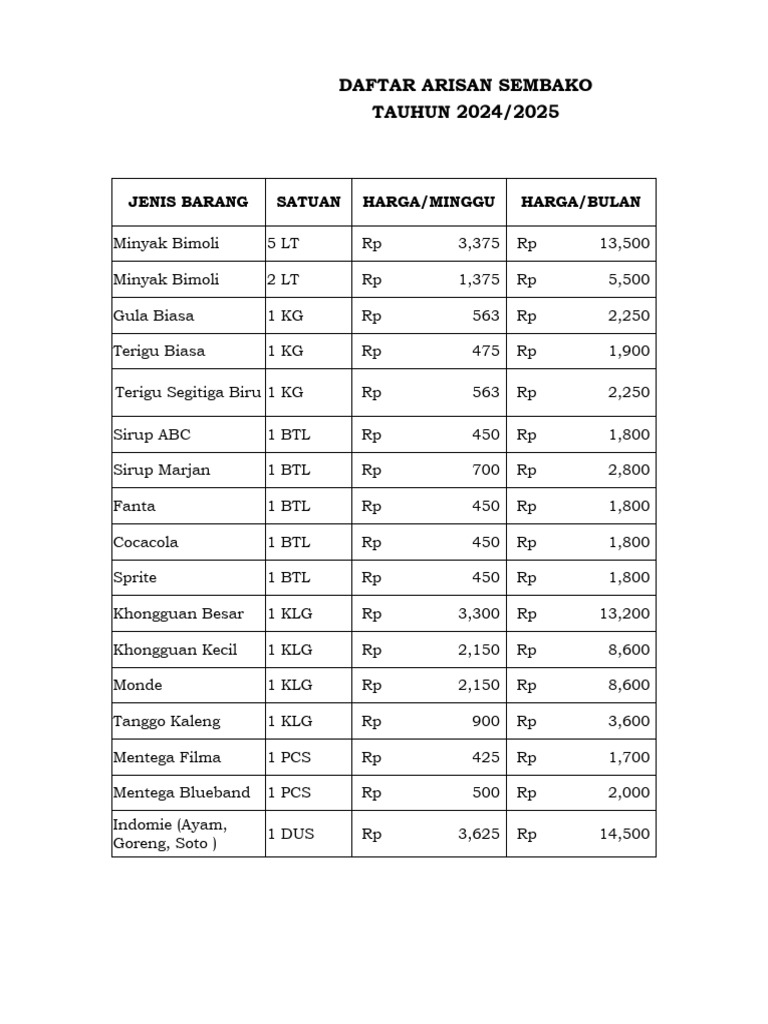 DAFTAR ARISAN SEMBAKO
TAUHUN 2024/2025

| JENIS BARANG | SATUAN | HARGA/MINGGU | HARGA/BULAN |
|---|---|---|---|
| Minyak Bimoli | 5 LT | Rp 3,375 | Rp 13,500 |
| Minyak Bimoli | 2 LT | Rp 1,375 | Rp 5,500 |
| Gula Biasa | 1 KG | Rp 563 | Rp 2,250 |
| Terigu Biasa | 1 KG | Rp 475 | Rp 1,900 |
| Terigu Segitiga Biru | 1 KG | Rp 563 | Rp 2,250 |
| Sirup ABC | 1 BTL | Rp 450 | Rp 1,800 |
| Sirup Marjan | 1 BTL | Rp 700 | Rp 2,800 |
| Fanta | 1 BTL | Rp 450 | Rp 1,800 |
| Cocacola | 1 BTL | Rp 450 | Rp 1,800 |
| Sprite | 1 BTL | Rp 450 | Rp 1,800 |
| Khongguan Besar | 1 KLG | Rp 3,300 | Rp 13,200 |
| Khongguan Kecil | 1 KLG | Rp 2,150 | Rp 8,600 |
| Monde | 1 KLG | Rp 2,150 | Rp 8,600 |
| Tanggo Kaleng | 1 KLG | Rp 900 | Rp 3,600 |
| Mentega Filma | 1 PCS | Rp 425 | Rp 1,700 |
| Mentega Blueband | 1 PCS | Rp 500 | Rp 2,000 |
| Indomie (Ayam, Goreng, Soto ) | 1 DUS | Rp 3,625 | Rp 14,500 |